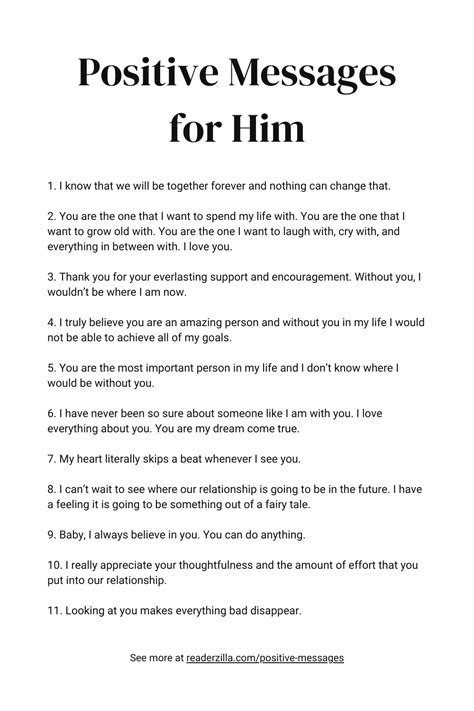 Positive Messages for Him

1. I know that we will be together forever and nothing can change that.

2. You are the one that I want to spend my life with. You are the one that I want to grow old with. You are the one I want to laugh with, cry with, and everything in between with. I love you.

3. Thank you for your everlasting support and encouragement. Without you, I wouldn't be where I am now.

4. I truly believe you are an amazing person and without you in my life I would not be able to achieve all of my goals.

5. You are the most important person in my life and I don't know where I would be without you.

6. I have never been so sure about someone like I am with you. I love everything about you. You are my dream come true.

7. My heart literally skips a beat whenever I see you.

8. I can't wait to see where our relationship is going to be in the future. I have a feeling it is going to be something out of a fairy tale.

9. Baby, I always believe in you. You can do anything.

10. I really appreciate your thoughtfulness and the amount of effort that you put into our relationship.

11. Looking at you makes everything bad disappear.

See more at readerzilla.com/positive-messages